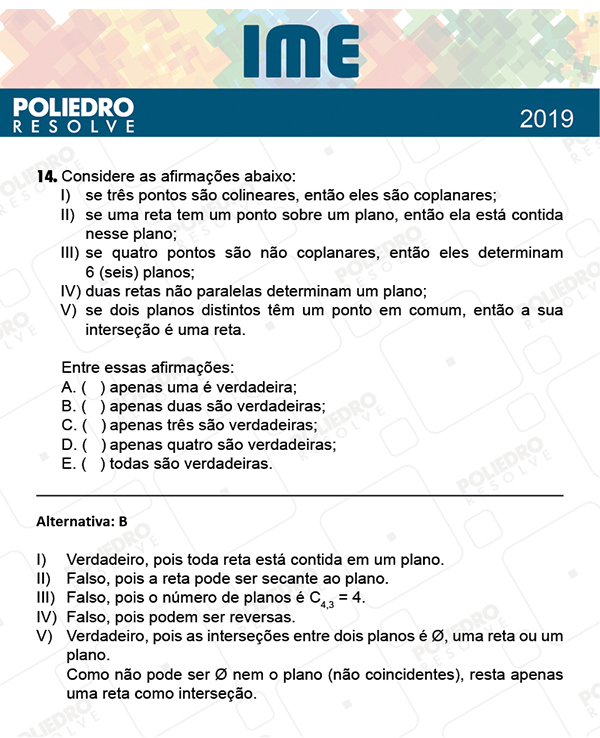 IME

POLIEDRO RESOLVE

2019

14. Considere as afirmações abaixo:
I) se três pontos são colineares, então eles são coplanares;
II) se uma reta tem um ponto sobre um plano, então ela está contida nesse plano;
III) se quatro pontos são não coplanares, então eles determinam 6 (seis) planos;
IV) duas retas não paralelas determinam um plano;
V) se dois planos distintos têm um ponto em comum, então a sua interseção é uma reta.

Entre essas afirmações:
A. ( ) apenas uma é verdadeira;
B. ( ) apenas duas são verdadeiras;
C. ( ) apenas três são verdadeiras;
D. ( ) apenas quatro são verdadeiras;
E. ( ) todas são verdadeiras.

Alternativa: B

I) Verdadeiro, pois toda reta está contida em um plano.
II) Falso, pois a reta pode ser secante ao plano.
III) Falso, pois o número de planos é $C_{4,3} = 4$.
IV) Falso, pois podem ser reversas.
V) Verdadeiro, pois as interseções entre dois planos é Ø, uma reta ou um plano.
Como não pode ser Ø nem o plano (não coincidentes), resta apenas uma reta como interseção.